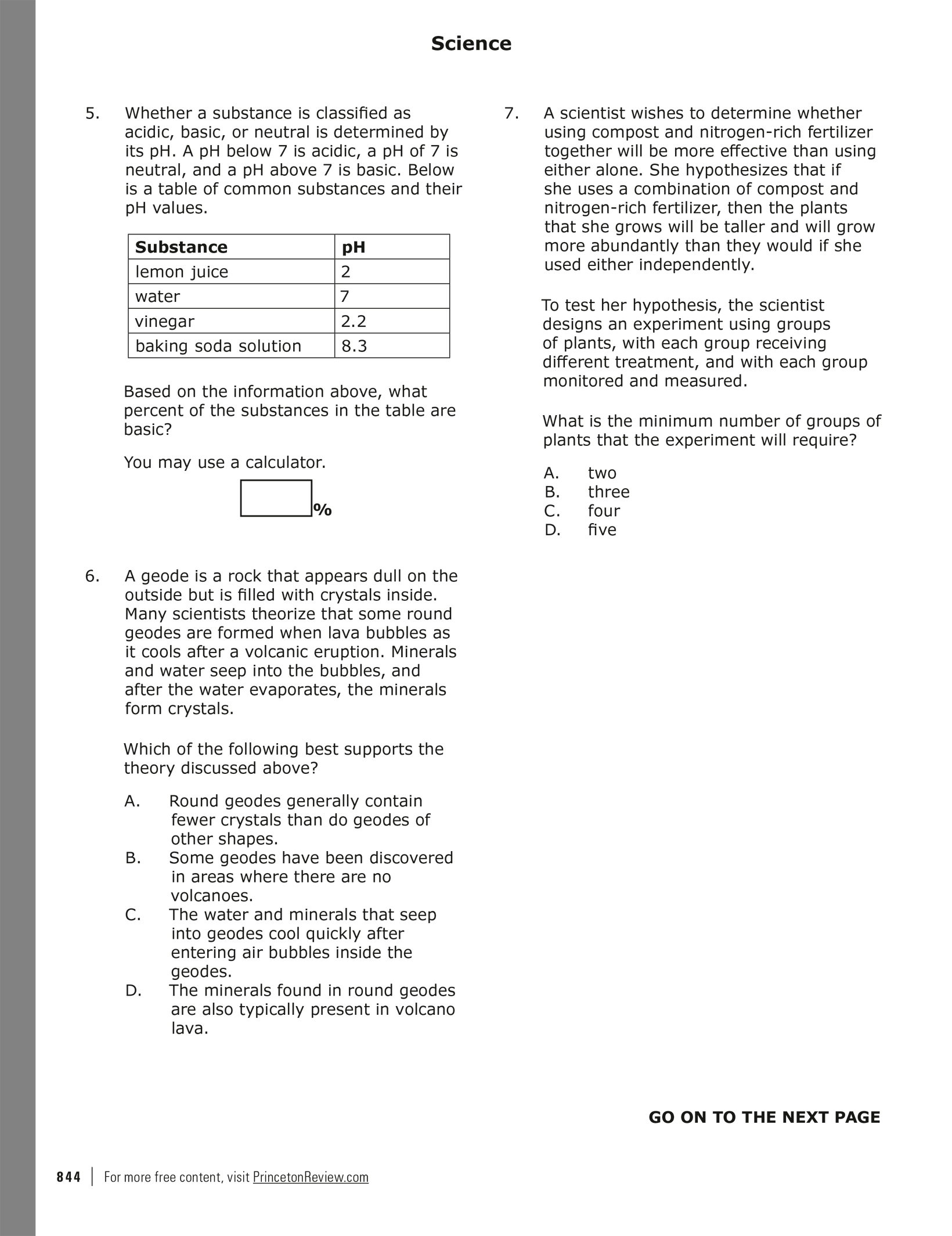 Science

5. Whether a substance is classified as acidic, basic, or neutral is determined by its pH. A pH below 7 is acidic, a pH of 7 is neutral, and a pH above 7 is basic. Below is a table of common substances and their pH values.

| Substance | pH |
|---|---|
| lemon juice | 2 |
| water | 7 |
| vinegar | 2.2 |
| baking soda solution | 8.3 |

Based on the information above, what percent of the substances in the table are basic?

You may use a calculator.

%

6. A geode is a rock that appears dull on the outside but is filled with crystals inside. Many scientists theorize that some round geodes are formed when lava bubbles as it cools after a volcanic eruption. Minerals and water seep into the bubbles, and after the water evaporates, the minerals form crystals.

Which of the following best supports the theory discussed above?

A. Round geodes generally contain fewer crystals than do geodes of other shapes.
B. Some geodes have been discovered in areas where there are no volcanoes.
C. The water and minerals that seep into geodes cool quickly after entering air bubbles inside the geodes.
D. The minerals found in round geodes are also typically present in volcano lava.

7. A scientist wishes to determine whether using compost and nitrogen-rich fertilizer together will be more effective than using either alone. She hypothesizes that if she uses a combination of compost and nitrogen-rich fertilizer, then the plants that she grows will be taller and will grow more abundantly than they would if she used either independently.

To test her hypothesis, the scientist designs an experiment using groups of plants, with each group receiving different treatment, and with each group monitored and measured.

What is the minimum number of groups of plants that the experiment will require?

A. two
B. three
C. four
D. five

GO ON TO THE NEXT PAGE

844 | For more free content, visit PrincetonReview.com